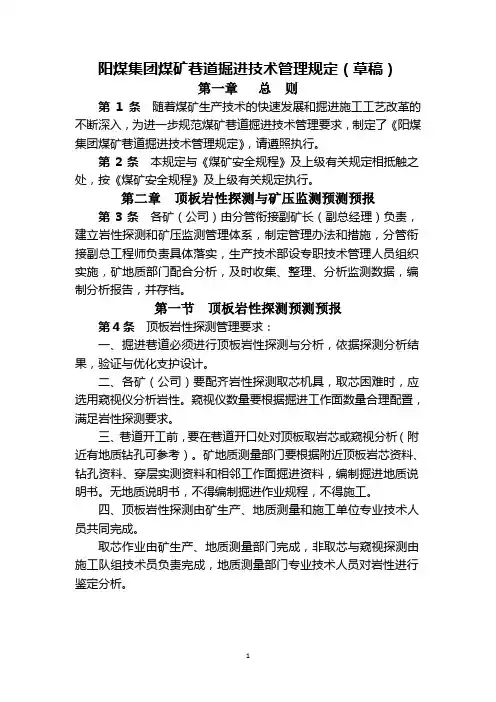 阳煤集团煤矿巷道掘进技术管理规定（草稿）

第一章 总 则

第 1 条 随着煤矿生产技术的快速发展和掘进施工工艺改革的不断深入，为进一步规范煤矿巷道掘进技术管理要求，制定了《阳煤集团煤矿巷道掘进技术管理规定》，请遵照执行。

第 2 条 本规定与《煤矿安全规程》及上级有关规定相抵触之处，按《煤矿安全规程》及上级有关规定执行。

第二章 顶板岩性探测与矿压监测预测预报

第 3 条 各矿（公司）由分管衔接副矿长（副总经理）负责，建立岩性探测和矿压监测管理体系，制定管理办法和措施，分管衔接副总工程师负责具体落实，生产技术部设专职技术管理人员组织实施，矿地质部门配合分析，及时收集、整理、分析监测数据，编制分析报告，并存档。

第一节 顶板岩性探测预测预报

第 4 条 顶板岩性探测管理要求：

一、掘进巷道必须进行顶板岩性探测与分析，依据探测分析结果，验证与优化支护设计。

二、各矿（公司）要配齐岩性探测取芯机具，取芯困难时，应选用窥视仪分析岩性。窥视仪数量要根据掘进工作面数量合理配置，满足岩性探测要求。

三、巷道开工前，要在巷道开口处对顶板取岩芯或窥视分析（附近有地质钻孔可参考）。矿地质测量部门要根据附近顶板岩芯资料、钻孔资料、穿层实测资料和相邻工作面掘进资料，编制掘进地质说明书。无地质说明书，不得编制掘进作业规程，不得施工。

四、顶板岩性探测由矿生产、地质测量和施工单位专业技术人员共同完成。

取芯作业由矿生产、地质测量部门完成，非取芯与窥视探测由施工队组技术员负责完成，地质测量部门专业技术人员对岩性进行鉴定分析。

1